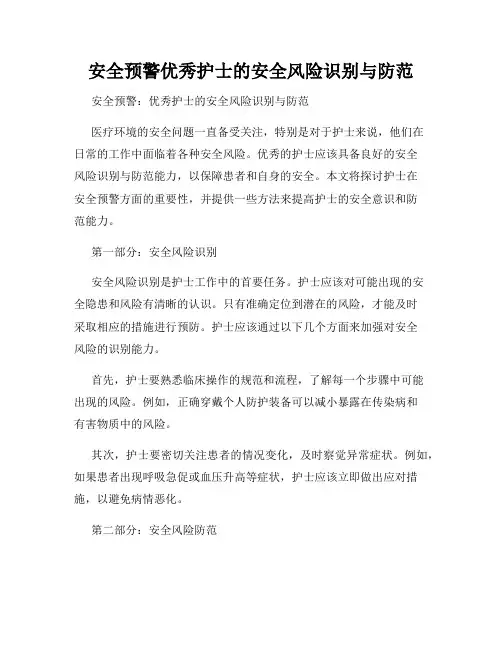 安全预警优秀护士的安全风险识别与防范

安全预警：优秀护士的安全风险识别与防范

医疗环境的安全问题一直备受关注，特别是对于护士来说，他们在日常的工作中面临着各种安全风险。优秀的护士应该具备良好的安全风险识别与防范能力，以保障患者和自身的安全。本文将探讨护士在安全预警方面的重要性，并提供一些方法来提高护士的安全意识和防范能力。

第一部分：安全风险识别

安全风险识别是护士工作中的首要任务。护士应该对可能出现的安全隐患和风险有清晰的认识。只有准确定位到潜在的风险，才能及时采取相应的措施进行预防。护士应该通过以下几个方面来加强对安全风险的识别能力。

首先，护士要熟悉临床操作的规范和流程，了解每一个步骤中可能出现的风险。例如，正确穿戴个人防护装备可以减小暴露在传染病和有害物质中的风险。

其次，护士要密切关注患者的情况变化，及时察觉异常症状。例如，如果患者出现呼吸急促或血压升高等症状，护士应该立即做出应对措施，以避免病情恶化。

第二部分：安全风险防范